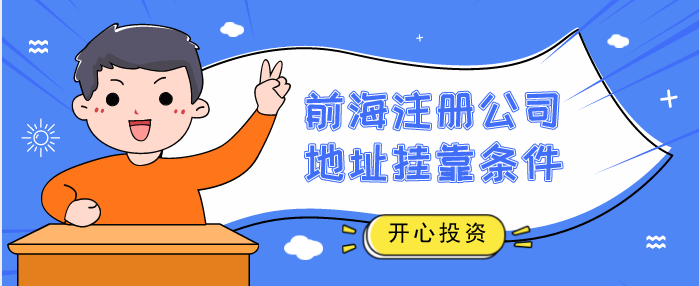 前海注册公司
地址挂靠条件

开心投资